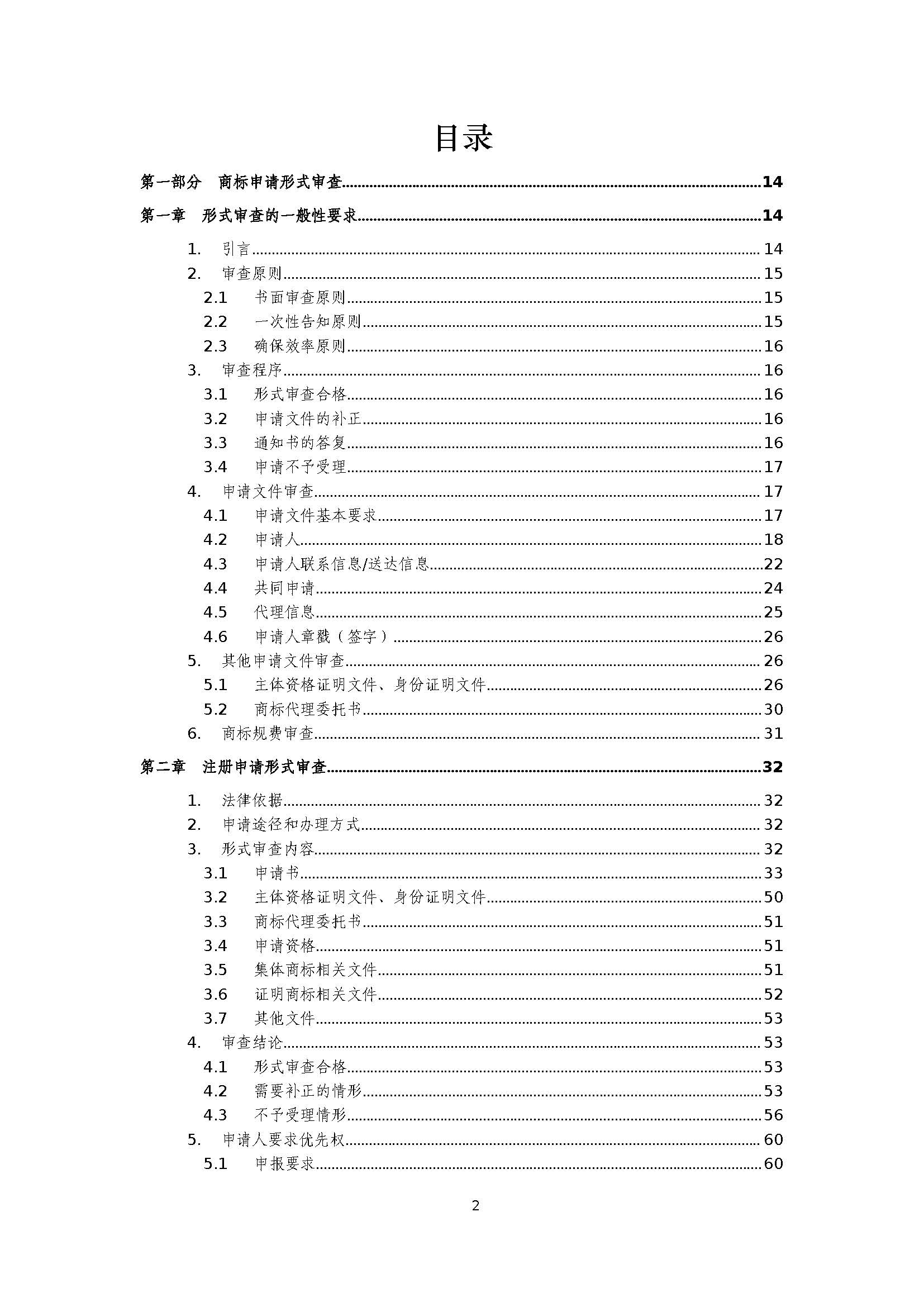 目录

第一部分 商标申请形式审查......14

第一章 形式审查的一般性要求......14

1. 引言......14
2. 审查原则......15
2.1 书面审查原则......15
2.2 一次性告知原则......15
2.3 确保效率原则......16
3. 审查程序......16
3.1 形式审查合格......16
3.2 申请文件的补正......16
3.3 通知书的答复......16
3.4 申请不予受理......17
4. 申请文件审查......17
4.1 申请文件基本要求......17
4.2 申请人......18
4.3 申请人联系信息/送达信息......22
4.4 共同申请......24
4.5 代理信息......25
4.6 申请人章戳（签字）......26
5. 其他申请文件审查......26
5.1 主体资格证明文件、身份证明文件......26
5.2 商标代理委托书......30
6. 商标规费审查......31

第二章 注册申请形式审查......32

1. 法律依据......32
2. 申请途径和办理方式......32
3. 形式审查内容......32
3.1 申请书......33
3.2 主体资格证明文件、身份证明文件......50
3.3 商标代理委托书......51
3.4 申请资格......51
3.5 集体商标相关文件......51
3.6 证明商标相关文件......52
3.7 其他文件......53
4. 审查结论......53
4.1 形式审查合格......53
4.2 需要补正的情形......53
4.3 不予受理情形......56
5. 申请人要求优先权......60
5.1 申报要求......60

2